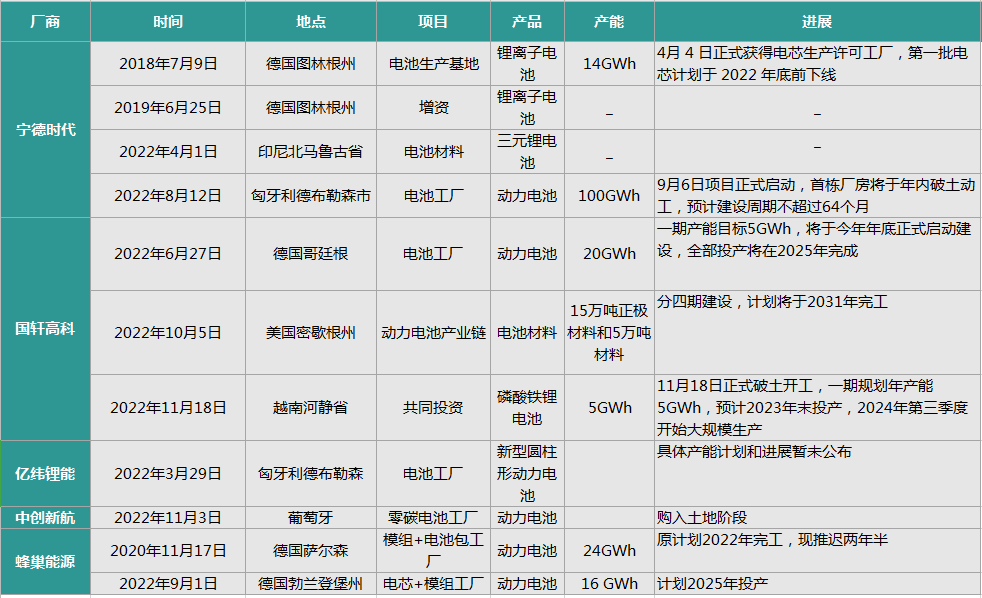 | 厂商 | 时间 | 地点 | 项目 | 产品 | 产能 | 进展 |
|---|---|---|---|---|---|---|
| 宁德时代 | 2018年7月9日 | 德国图林根州 | 电池生产基地 | 锂离子电池 | 14GWh | 4月 4 日正式获得电芯生产许可工厂，第一批电芯计划于 2022 年底前下线 |
| | 2019年6月25日 | 德国图林根州 | 增资 | 锂离子电池 | – | – |
| | 2022年4月1日 | 印尼北马鲁古省 | 电池材料 | 三元锂电池 | – | – |
| | 2022年8月12日 | 匈牙利德布勒森市 | 电池工厂 | 动力电池 | 100GWh | 9月6日项目正式启动，首栋厂房将于年内破土动工，预计建设周期不超过64个月 |
| 国轩高科 | 2022年6月27日 | 德国哥廷根 | 电池工厂 | 动力电池 | 20GWh | 一期产能目标5GWh，将于今年年底正式启动建设，全部投产将在2025年完成 |
| | 2022年10月5日 | 美国密歇根州 | 动力电池产业链 | 电池材料 | 15万吨正极材料和5万吨材料 | 分四期建设，计划将于2031年完工 |
| | 2022年11月18日 | 越南河静省 | 共同投资 | 磷酸铁锂电池 | 5GWh | 11月18日正式破土开工，一期规划年产能5GWh，预计2023年末投产，2024年第三季度开始大规模生产 |
| 亿纬锂能 | 2022年3月29日 | 匈牙利德布勒森 | 电池工厂 | 新型圆柱形动力电池 | | 具体产能计划和进展暂未公布 |
| 中创新航 | 2022年11月3日 | 葡萄牙 | 零碳电池工厂 | 动力电池 | | 购入土地阶段 |
| 蜂巢能源 | 2020年11月17日 | 德国萨尔森 | 模组+电池包工厂 | 动力电池 | 24GWh | 原计划2022年完工，现推迟两年半 |
| | 2022年9月1日 | 德国勃兰登堡州 | 电芯+模组工厂 | 动力电池 | 16 GWh | 计划2025年投产 |